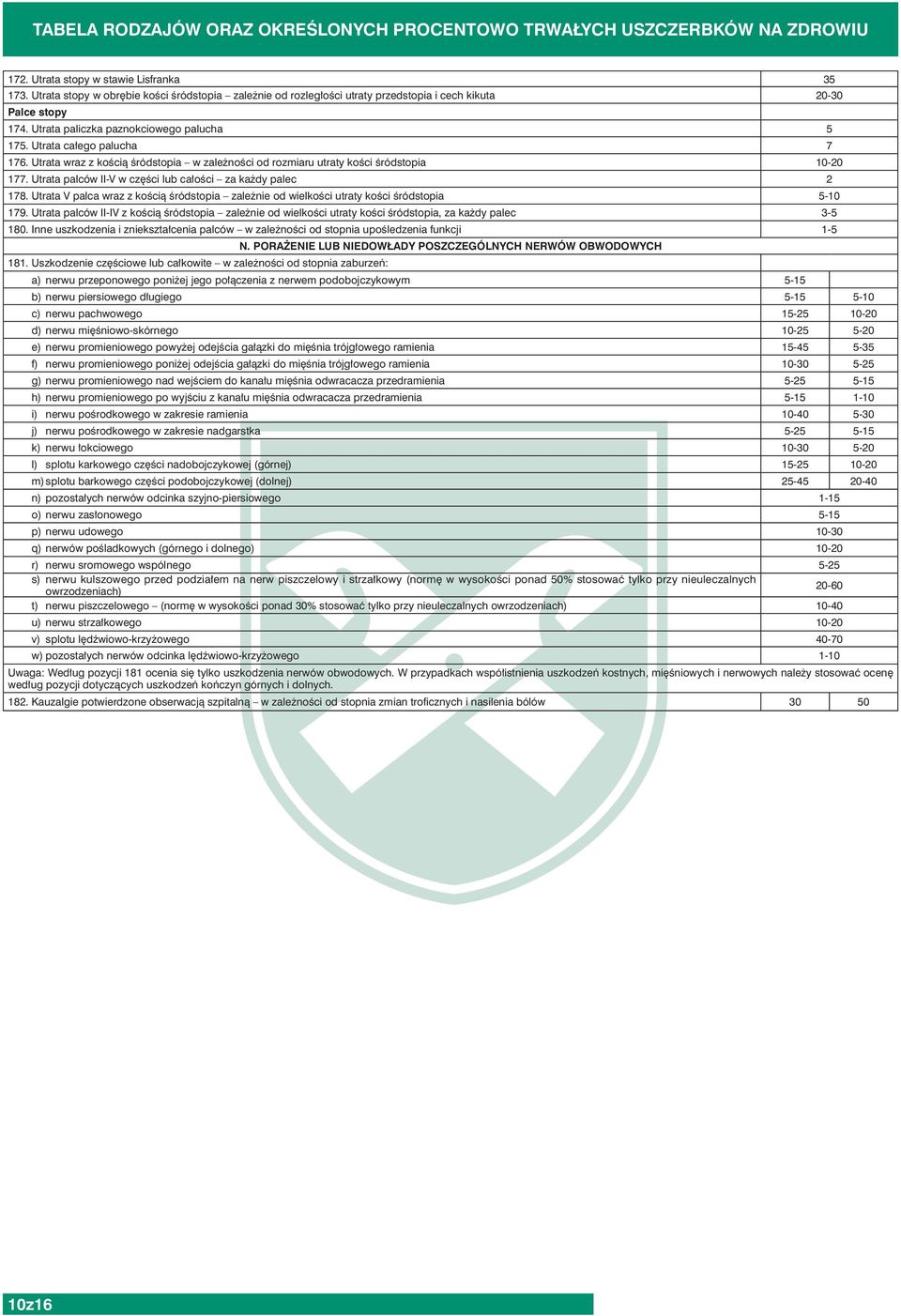 TABELA RODZAJÓW ORAZ OKREŚLONYCH PROCENTOWO TRWAŁYCH USZCZERBKÓW NA ZDROWIU

| | | |
|---|---|---|
| 172. Utrata stopy w stawie Lisfranka | 35 | |
| 173. Utrata stopy w obrębie kości śródstopia – zależnie od rozległości utraty przedstopia i cech kikuta | 20-30 | |
| Palce stopy | | |
| 174. Utrata paliczka paznokciowego palucha | 5 | |
| 175. Utrata całego palucha | 7 | |
| 176. Utrata wraz z kością śródstopia – w zależności od rozmiaru utraty kości śródstopia | 10-20 | |
| 177. Utrata palców II-V w części lub całości – za każdy palec | 2 | |
| 178. Utrata V palca wraz z kością śródstopia – zależnie od wielkości utraty kości śródstopia | 5-10 | |
| 179. Utrata palców II-IV z kością śródstopia – zależnie od wielkości utraty kości śródstopia, za każdy palec | 3-5 | |
| 180. Inne uszkodzenia i zniekształcenia palców – w zależności od stopnia upośledzenia funkcji | 1-5 | |
| N. PORAŻENIE LUB NIEDOWŁADY POSZCZEGÓLNYCH NERWÓW OBWODOWYCH | | |
| 181. Uszkodzenie częściowe lub całkowite – w zależności od stopnia zaburzeń: | | |
| a) nerwu przeponowego poniżej jego połączenia z nerwem podobojczykowym | 5-15 | |
| b) nerwu piersiowego długiego | 5-15 | 5-10 |
| c) nerwu pachwowego | 15-25 | 10-20 |
| d) nerwu mięśniowo-skórnego | 10-25 | 5-20 |
| e) nerwu promieniowego powyżej odejścia gałązki do mięśnia trójgłowego ramienia | 15-45 | 5-35 |
| f) nerwu promieniowego poniżej odejścia gałązki do mięśnia trójgłowego ramienia | 10-30 | 5-25 |
| g) nerwu promieniowego nad wejściem do kanału mięśnia odwracacza przedramienia | 5-25 | 5-15 |
| h) nerwu promieniowego po wyjściu z kanału mięśnia odwracacza przedramienia | 5-15 | 1-10 |
| i) nerwu pośrodkowego w zakresie ramienia | 10-40 | 5-30 |
| j) nerwu pośrodkowego w zakresie nadgarstka | 5-25 | 5-15 |
| k) nerwu łokciowego | 10-30 | 5-20 |
| l) splotu karkowego części nadobojczykowej (górnej) | 15-25 | 10-20 |
| m) splotu barkowego części podobojczykowej (dolnej) | 25-45 | 20-40 |
| n) pozostałych nerwów odcinka szyjno-piersiowego | 1-15 | |
| o) nerwu zasłonowego | 5-15 | |
| p) nerwu udowego | 10-30 | |
| q) nerwów pośladkowych (górnego i dolnego) | 10-20 | |
| r) nerwu sromowego wspólnego | 5-25 | |
| s) nerwu kulszowego przed podziałem na nerw piszczelowy i strzałkowy (normę w wysokości ponad 50% stosować tylko przy nieuleczalnych owrzodzeniach) | 20-60 | |
| t) nerwu piszczelowego – (normę w wysokości ponad 30% stosować tylko przy nieuleczalnych owrzodzeniach) | 10-40 | |
| u) nerwu strzałkowego | 10-20 | |
| v) splotu lędźwiowo-krzyżowego | 40-70 | |
| w) pozostałych nerwów odcinka lędźwiowo-krzyżowego | 1-10 | |
| Uwaga: Według pozycji 181 ocenia się tylko uszkodzenia nerwów obwodowych. W przypadkach współistnienia uszkodzeń kostnych, mięśniowych i nerwowych należy stosować ocenę według pozycji dotyczących uszkodzeń kończyn górnych i dolnych. | | |
| 182. Kauzalgie potwierdzone obserwacją szpitalną – w zależności od stopnia zmian troficznych i nasilenia bólów | 30 | 50 |

10z16